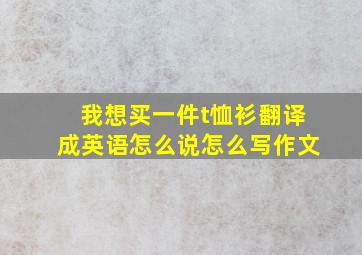 我想买一件t恤衫翻译成英语怎么说怎么写作文